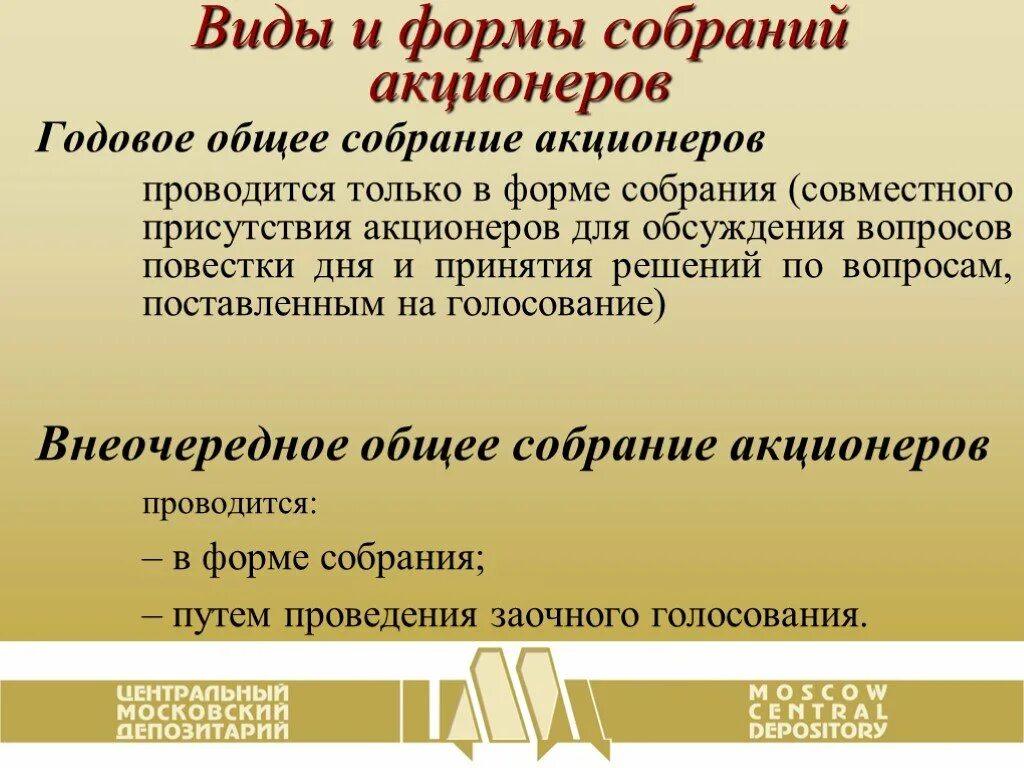 Виды и формы собраний акционеров

Годовое общее собрание акционеров

проводится только в форме собрания (совместного присутствия акционеров для обсуждения вопросов повестки дня и принятия решений по вопросам, поставленным на голосование)

Внеочередное общее собрание акционеров

проводится:

– в форме собрания;

– путем проведения заочного голосования.

ЦЕНТРАЛЬНЫЙ
МОСКОВСКИЙ
ДЕПОЗИТАРИЙ

MOSCOW
CENTRAL
DEPOSITORY